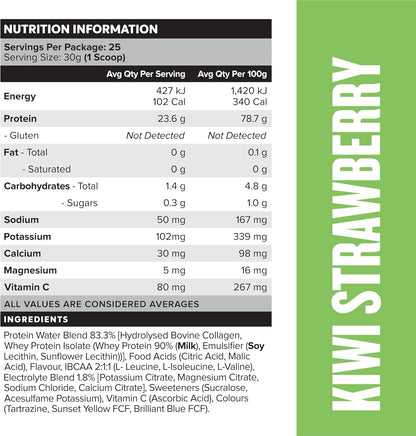 NUTRITION INFORMATION

Servings Per Package: 25
Serving Size: 30g (1 Scoop)

| | Avg Qty Per Serving | Avg Qty Per 100g |
|---|---|---|
| Energy | 427 kJ 102 Cal | 1,420 kJ 340 Cal |
| Protein | 23.6 g | 78.7 g |
| - Gluten | Not Detected | Not Detected |
| Fat - Total | 0 g | 0.1 g |
| - Saturated | 0 g | 0 g |
| Carbohydrates - Total | 1.4 g | 4.8 g |
| - Sugars | 0.3 g | 1.0 g |
| Sodium | 50 mg | 167 mg |
| Potassium | 102mg | 339 mg |
| Calcium | 30 mg | 98 mg |
| Magnesium | 5 mg | 16 mg |
| Vitamin C | 80 mg | 267 mg |

ALL VALUES ARE CONSIDERED AVERAGES

INGREDIENTS

Protein Water Blend 83.3% [Hydrolysed Bovine Collagen, Whey Protein Isolate (Whey Protein 90% (Milk), Emulsifier (Soy Lecithin, Sunflower Lecithin))], Food Acids (Citric Acid, Malic Acid), Flavour, IBCAA 2:1:1 (L- Leucine, L-Isoleucine, L-Valine), Electrolyte Blend 1.8% [Potassium Citrate, Magnesium Citrate, Sodium Chloride, Calcium Citrate], Sweeteners (Sucralose, Acesulfame Potassium), Vitamin C (Ascorbic Acid), Colours (Tartrazine, Sunset Yellow FCF, Brilliant Blue FCF).

KIWI STRAWBERRY